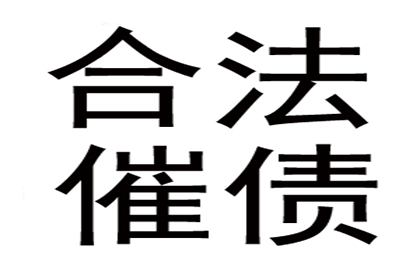 合法
催债